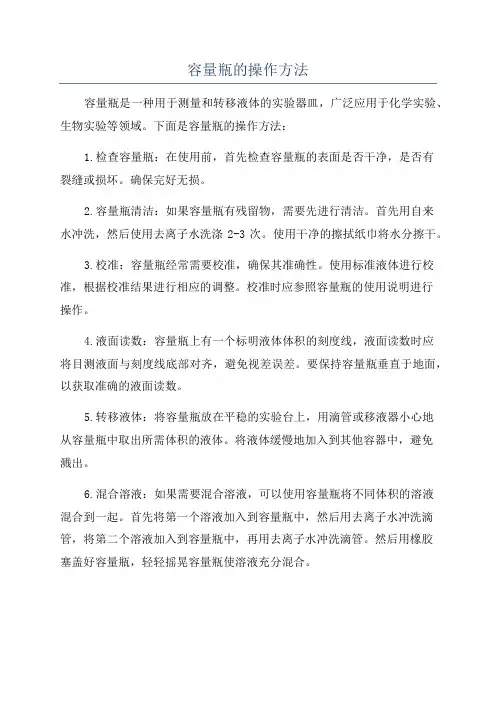 容量瓶的操作方法

容量瓶是一种用于测量和转移液体的实验器皿，广泛应用于化学实验、生物实验等领域。下面是容量瓶的操作方法：

1.检查容量瓶：在使用前，首先检查容量瓶的表面是否干净，是否有裂缝或损坏。确保完好无损。

2.容量瓶清洁：如果容量瓶有残留物，需要先进行清洁。首先用自来水冲洗，然后使用去离子水洗涤 2-3 次。使用干净的擦拭纸巾将水分擦干。

3.校准：容量瓶经常需要校准，确保其准确性。使用标准液体进行校准，根据校准结果进行相应的调整。校准时应参照容量瓶的使用说明进行操作。

4.液面读数：容量瓶上有一个标明液体体积的刻度线，液面读数时应将目测液面与刻度线底部对齐，避免视差误差。要保持容量瓶垂直于地面，以获取准确的液面读数。

5.转移液体：将容量瓶放在平稳的实验台上，用滴管或移液器小心地从容量瓶中取出所需体积的液体。将液体缓慢地加入到其他容器中，避免溅出。

6.混合溶液：如果需要混合溶液，可以使用容量瓶将不同体积的溶液混合到一起。首先将第一个溶液加入到容量瓶中，然后用去离子水冲洗滴管，将第二个溶液加入到容量瓶中，再用去离子水冲洗滴管。然后用橡胶塞盖好容量瓶，轻轻摇晃容量瓶使溶液充分混合。